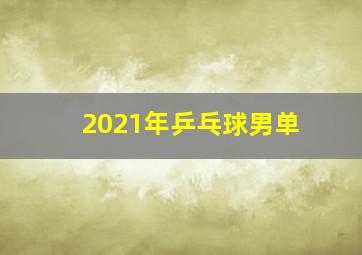 2021年乒乓球男单